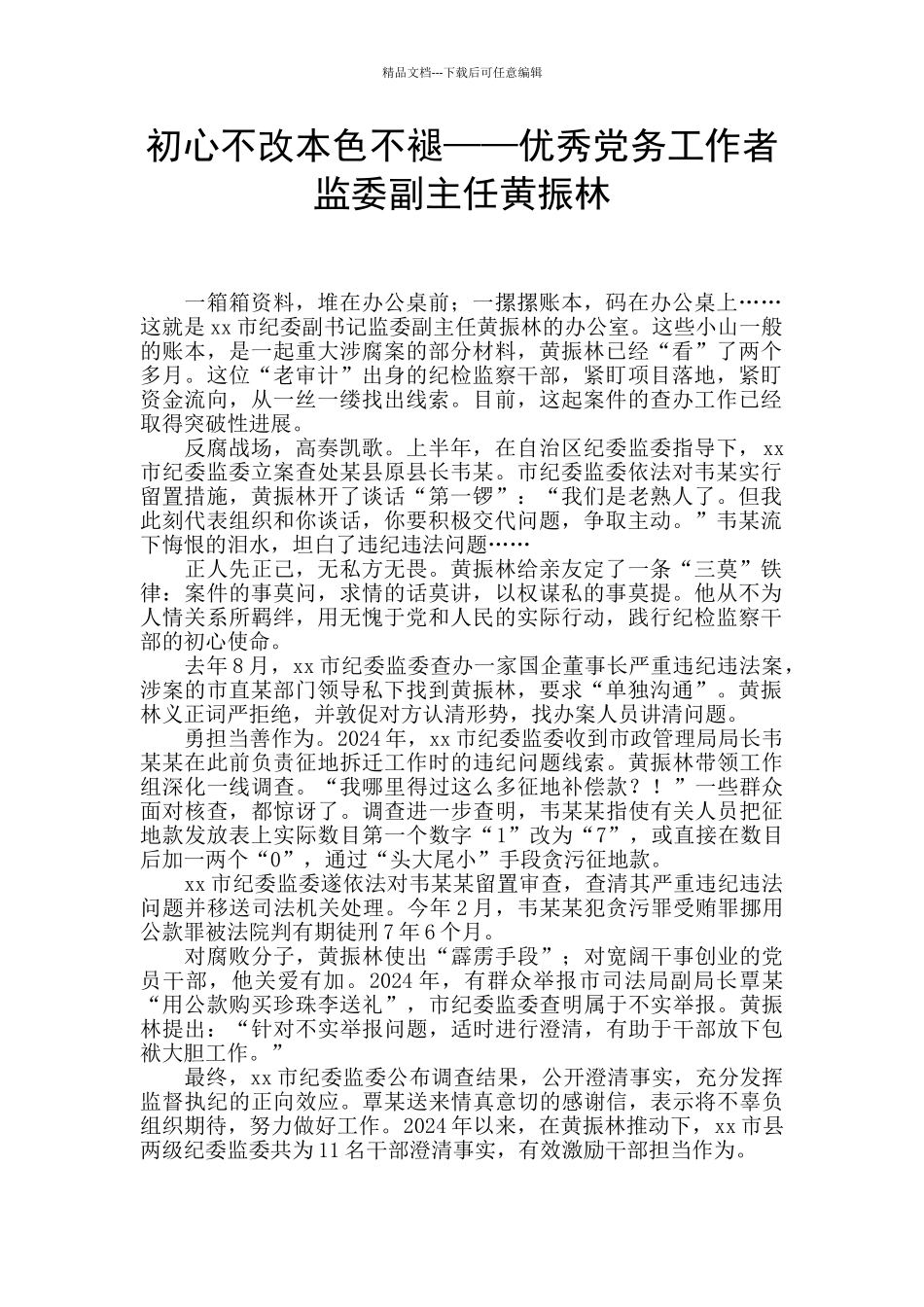 精品文档---下载后可任意编辑

初心不改本色不褪——优秀党务工作者监委副主任黄振林

一箱箱资料，堆在办公桌前；一摞摞账本，码在办公桌上……这就是xx市纪委副书记监委副主任黄振林的办公室。这些小山一般的账本，是一起重大涉腐案的部分材料，黄振林已经“看”了两个多月。这位“老审计”出身的纪检监察干部，紧盯项目落地，紧盯资金流向，从一丝一缕找出线索。目前，这起案件的查办工作已经取得突破性进展。

反腐战场，高奏凯歌。上半年，在自治区纪委监委指导下，xx市纪委监委立案查处某县原县长韦某。市纪委监委依法对韦某实行留置措施，黄振林开了谈话“第一锣”：“我们是老熟人了。但我此刻代表组织和你谈话，你要积极交代问题，争取主动。”韦某流下悔恨的泪水，坦白了违纪违法问题……

正人先正己，无私方无畏。黄振林给亲友定了一条“三莫”铁律：案件的事莫问，求情的话莫讲，以权谋私的事莫提。他从不为人情关系所羁绊，用无愧于党和人民的实际行动，践行纪检监察干部的初心使命。

去年8月，xx市纪委监委查办一家国企董事长严重违纪违法案，涉案的市直某部门领导私下找到黄振林，要求“单独沟通”。黄振林义正词严拒绝，并敦促对方认清形势，找办案人员讲清问题。

勇担当善作为。2024年，xx市纪委监委收到市政管理局局长韦某某在此前负责征地拆迁工作时的违纪问题线索。黄振林带领工作组深化一线调查。“我哪里得过这么多征地补偿款？！”一些群众面对核查，都惊讶了。调查进一步查明，韦某某指使有关人员把征地款发放表上实际数目第一个数字“1”改为“7”，或直接在数目后加一两个“0”，通过“头大尾小”手段贪污征地款。

xx市纪委监委遂依法对韦某某留置审查，查清其严重违纪违法问题并移送司法机关处理。今年2月，韦某某犯贪污罪受贿罪挪用公款罪被法院判有期徒刑7年6个月。

对腐败分子，黄振林使出“霹雳手段”；对宽阔干事创业的党员干部，他关爱有加。2024年，有群众举报市司法局副局长覃某“用公款购买珍珠李送礼”，市纪委监委查明属于不实举报。黄振林提出：“针对不实举报问题，适时进行澄清，有助于干部放下包袱大胆工作。”

最终，xx市纪委监委公布调查结果，公开澄清事实，充分发挥监督执纪的正向效应。覃某送来情真意切的感谢信，表示将不辜负组织期待，努力做好工作。2024年以来，在黄振林推动下，xx市县两级纪委监委共为11名干部澄清事实，有效激励干部担当作为。